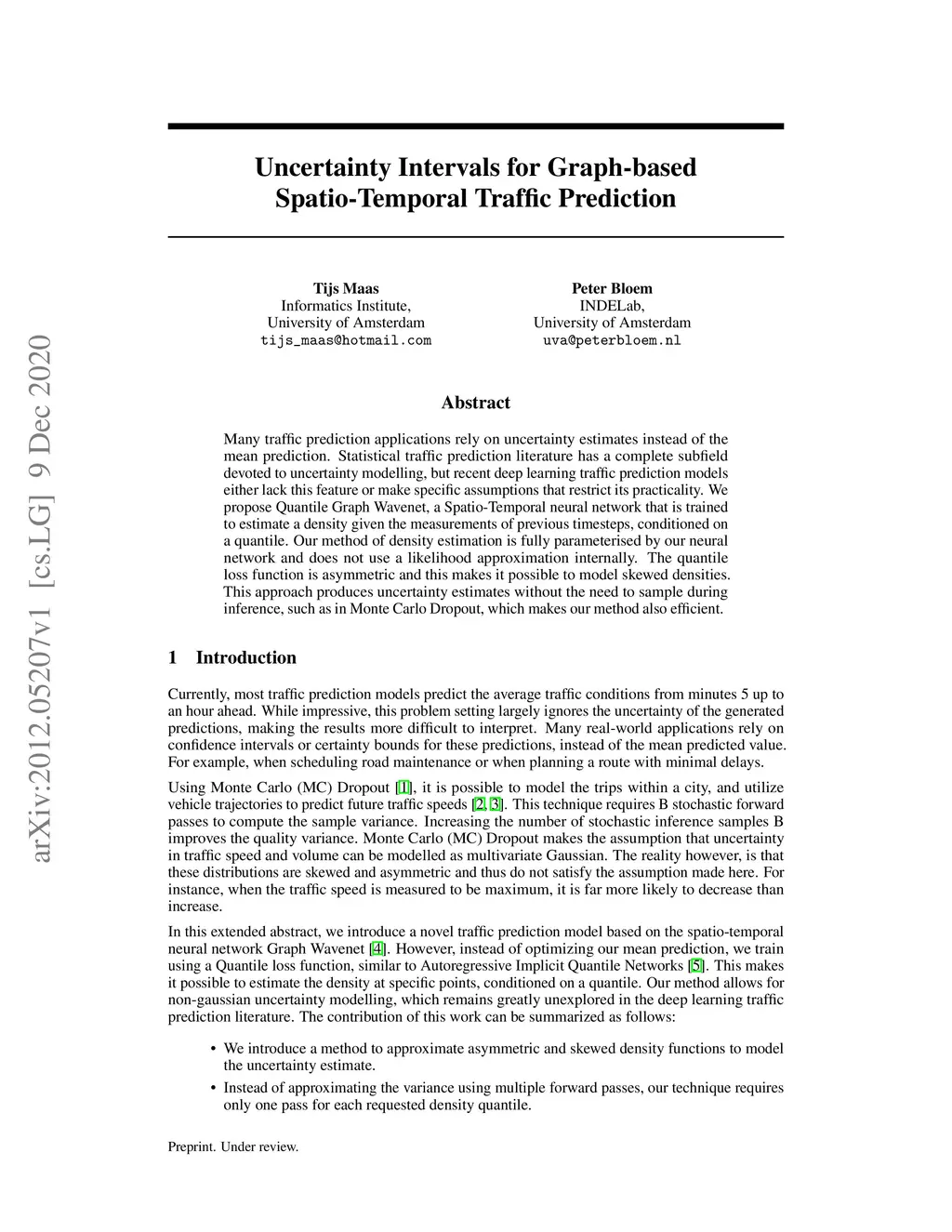 arXiv:2012.05207v1 [cs.LG] 9 Dec 2020

Uncertainty Intervals for Graph-based Spatio-Temporal Traffic Prediction

Tijs Maas
Informatics Institute,
University of Amsterdam
tijs_maas@hotmail.com

Peter Bloem
INDELab,
University of Amsterdam
uva@peterbloem.nl

Abstract

Many traffic prediction applications rely on uncertainty estimates instead of the mean prediction. Statistical traffic prediction literature has a complete subfield devoted to uncertainty modelling, but recent deep learning traffic prediction models either lack this feature or make specific assumptions that restrict its practicality. We propose Quantile Graph Wavenet, a Spatio-Temporal neural network that is trained to estimate a density given the measurements of previous timesteps, conditioned on a quantile. Our method of density estimation is fully parameterised by our neural network and does not use a likelihood approximation internally. The quantile loss function is asymmetric and this makes it possible to model skewed densities. This approach produces uncertainty estimates without the need to sample during inference, such as in Monte Carlo Dropout, which makes our method also efficient.

1 Introduction

Currently, most traffic prediction models predict the average traffic conditions from minutes 5 up to an hour ahead. While impressive, this problem setting largely ignores the uncertainty of the generated predictions, making the results more difficult to interpret. Many real-world applications rely on confidence intervals or certainty bounds for these predictions, instead of the mean predicted value. For example, when scheduling road maintenance or when planning a route with minimal delays.

Using Monte Carlo (MC) Dropout [1], it is possible to model the trips within a city, and utilize vehicle trajectories to predict future traffic speeds [2, 3]. This technique requires B stochastic forward passes to compute the sample variance. Increasing the number of stochastic inference samples B improves the quality variance. Monte Carlo (MC) Dropout makes the assumption that uncertainty in traffic speed and volume can be modelled as multivariate Gaussian. The reality however, is that these distributions are skewed and asymmetric and thus do not satisfy the assumption made here. For instance, when the traffic speed is measured to be maximum, it is far more likely to decrease than increase.

In this extended abstract, we introduce a novel traffic prediction model based on the spatio-temporal neural network Graph Wavenet [4]. However, instead of optimizing our mean prediction, we train using a Quantile loss function, similar to Autoregressive Implicit Quantile Networks [5]. This makes it possible to estimate the density at specific points, conditioned on a quantile. Our method allows for non-gaussian uncertainty modelling, which remains greatly unexplored in the deep learning traffic prediction literature. The contribution of this work can be summarized as follows:

• We introduce a method to approximate asymmetric and skewed density functions to model the uncertainty estimate.
• Instead of approximating the variance using multiple forward passes, our technique requires only one pass for each requested density quantile.

Preprint. Under review.